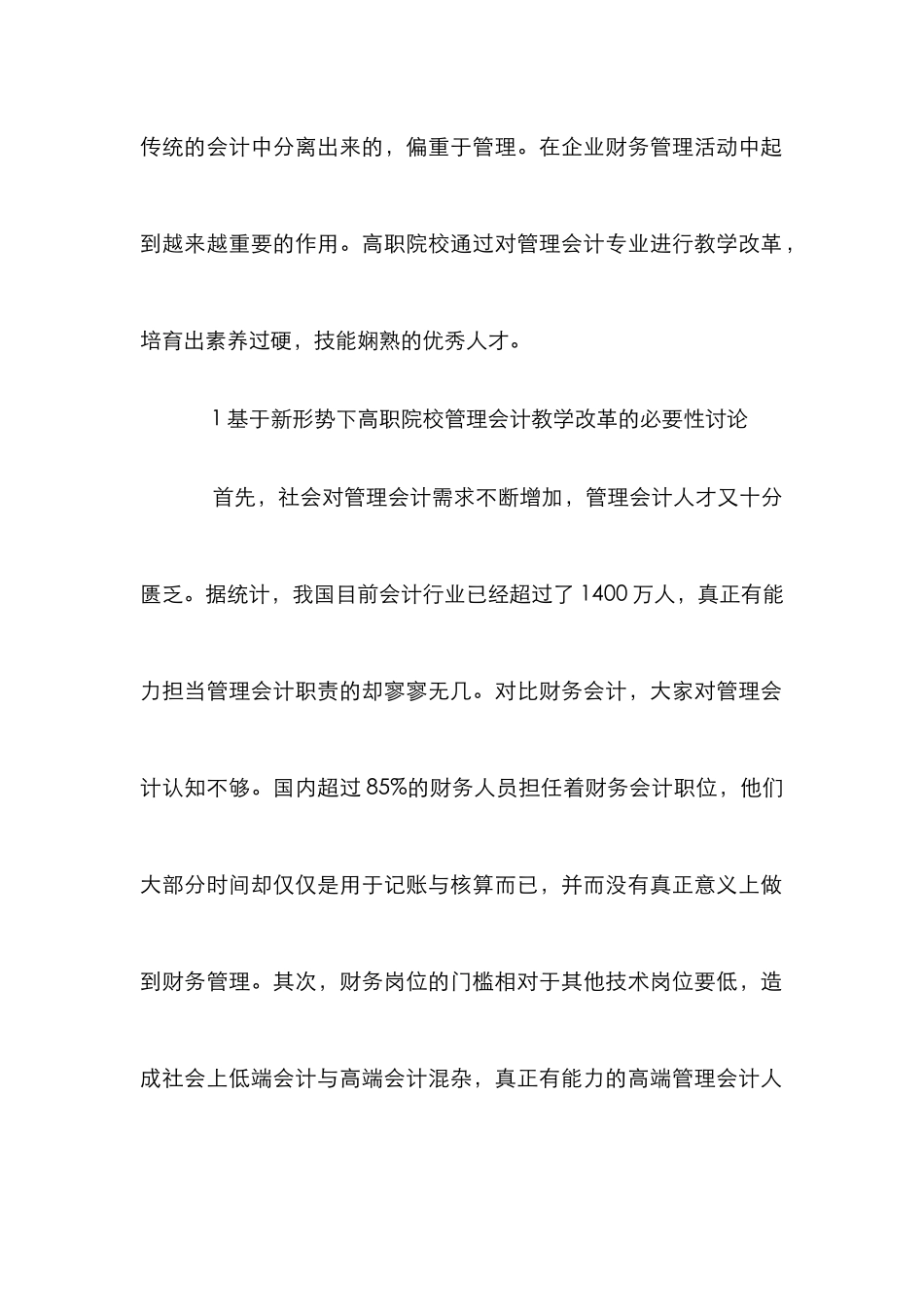 传统的会计中分离出来的，偏重于管理。在企业财务管理活动中起到越来越重要的作用。高职院校通过对管理会计专业进行教学改革，培育出素养过硬，技能娴熟的优秀人才。

1 基于新形势下高职院校管理会计教学改革的必要性讨论

首先，社会对管理会计需求不断增加，管理会计人才又十分匮乏。据统计，我国目前会计行业已经超过了 1400 万人，真正有能力担当管理会计职责的却寥寥无几。对比财务会计，大家对管理会计认知不够。国内超过 85%的财务人员担任着财务会计职位，他们大部分时间却仅仅是用于记账与核算而已，并而没有真正意义上做到财务管理。其次，财务岗位的门槛相对于其他技术岗位要低，造成社会上低端会计与高端会计混杂，真正有能力的高端管理会计人